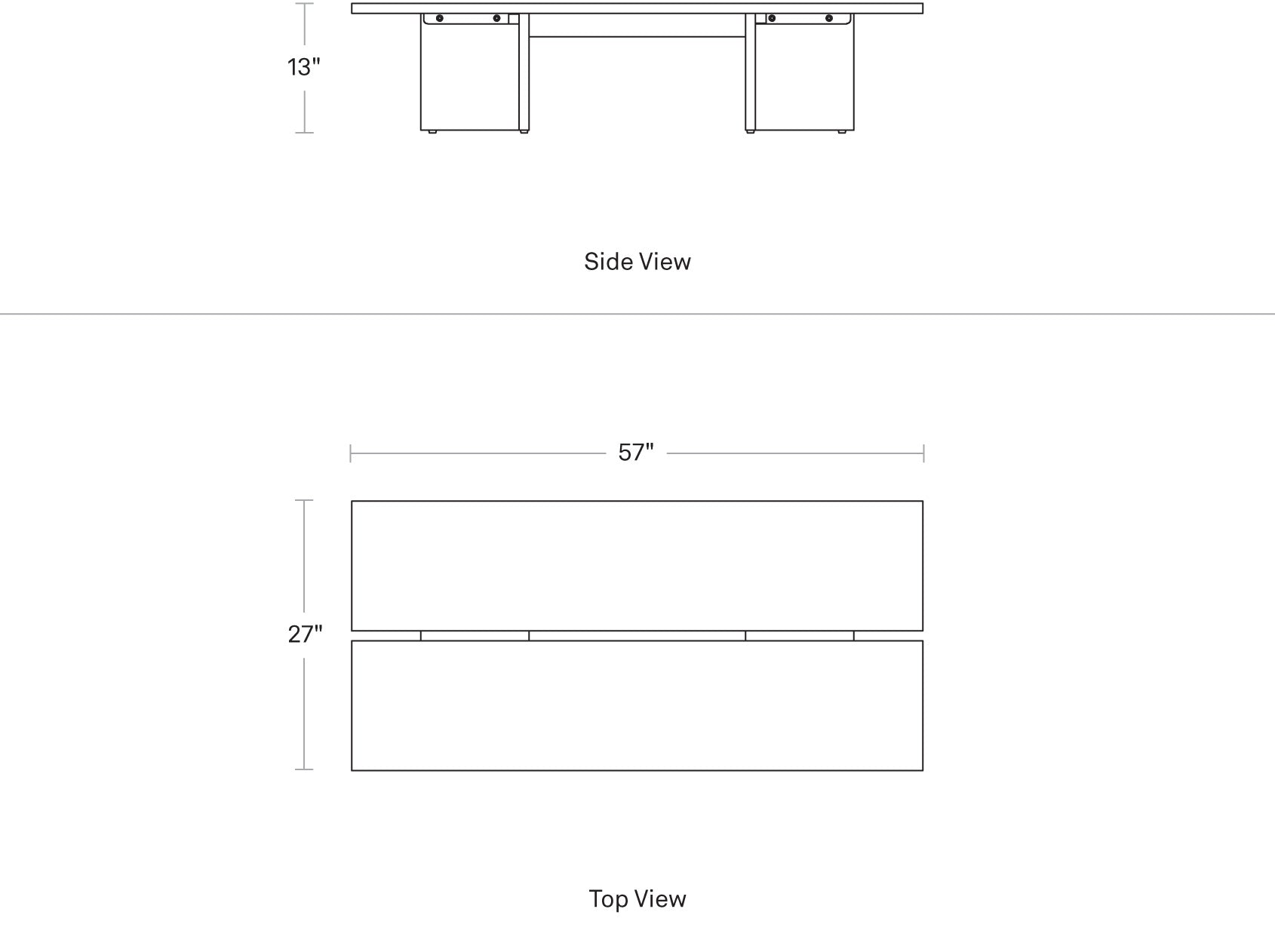 13"

Side View

57"

27"

Top View